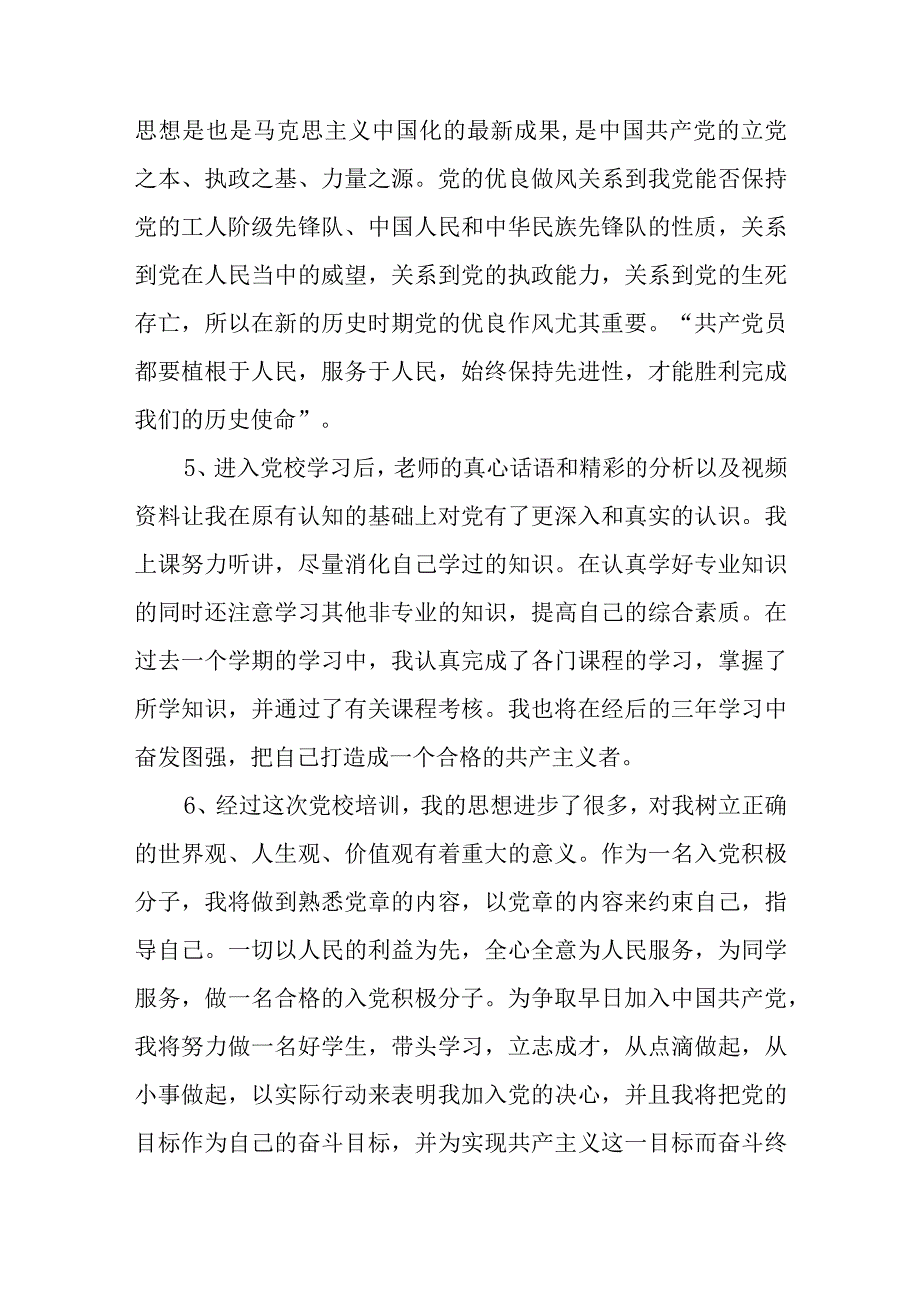 思想是也是马克思主义中国化的最新成果,是中国共产党的立党之本、执政之基、力量之源。党的优良做风关系到我党能否保持党的工人阶级先锋队、中国人民和中华民族先锋队的性质，关系到党在人民当中的威望，关系到党的执政能力，关系到党的生死存亡，所以在新的历史时期党的优良作风尤其重要。“共产党员都要植根于人民，服务于人民，始终保持先进性，才能胜利完成我们的历史使命”。

5、进入党校学习后，老师的真心话语和精彩的分析以及视频资料让我在原有认知的基础上对党有了更深入和真实的认识。我上课努力听讲，尽量消化自己学过的知识。在认真学好专业知识的同时还注意学习其他非专业的知识，提高自己的综合素质。在过去一个学期的学习中，我认真完成了各门课程的学习，掌握了所学知识，并通过了有关课程考核。我也将在经后的三年学习中奋发图强，把自己打造成一个合格的共产主义者。

6、经过这次党校培训，我的思想进步了很多，对我树立正确的世界观、人生观、价值观有着重大的意义。作为一名入党积极分子，我将做到熟悉党章的内容，以党章的内容来约束自己，指导自己。一切以人民的利益为先，全心全意为人民服务，为同学服务，做一名合格的入党积极分子。为争取早日加入中国共产党，我将努力做一名好学生，带头学习，立志成才，从点滴做起，从小事做起，以实际行动来表明我加入党的决心，并且我将把党的目标作为自己的奋斗目标，并为实现共产主义这一目标而奋斗终